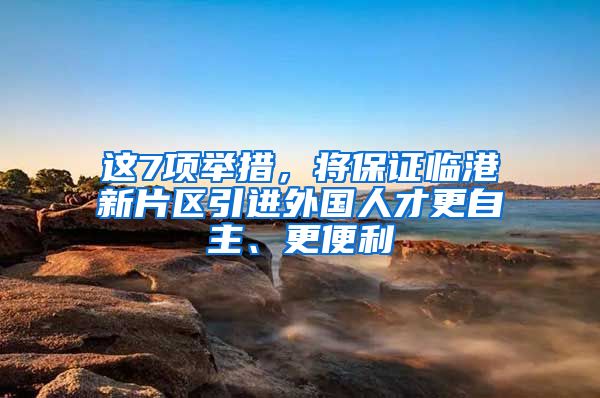 这7项举措，将保证临港新片区引进外国人才更自主、更便利